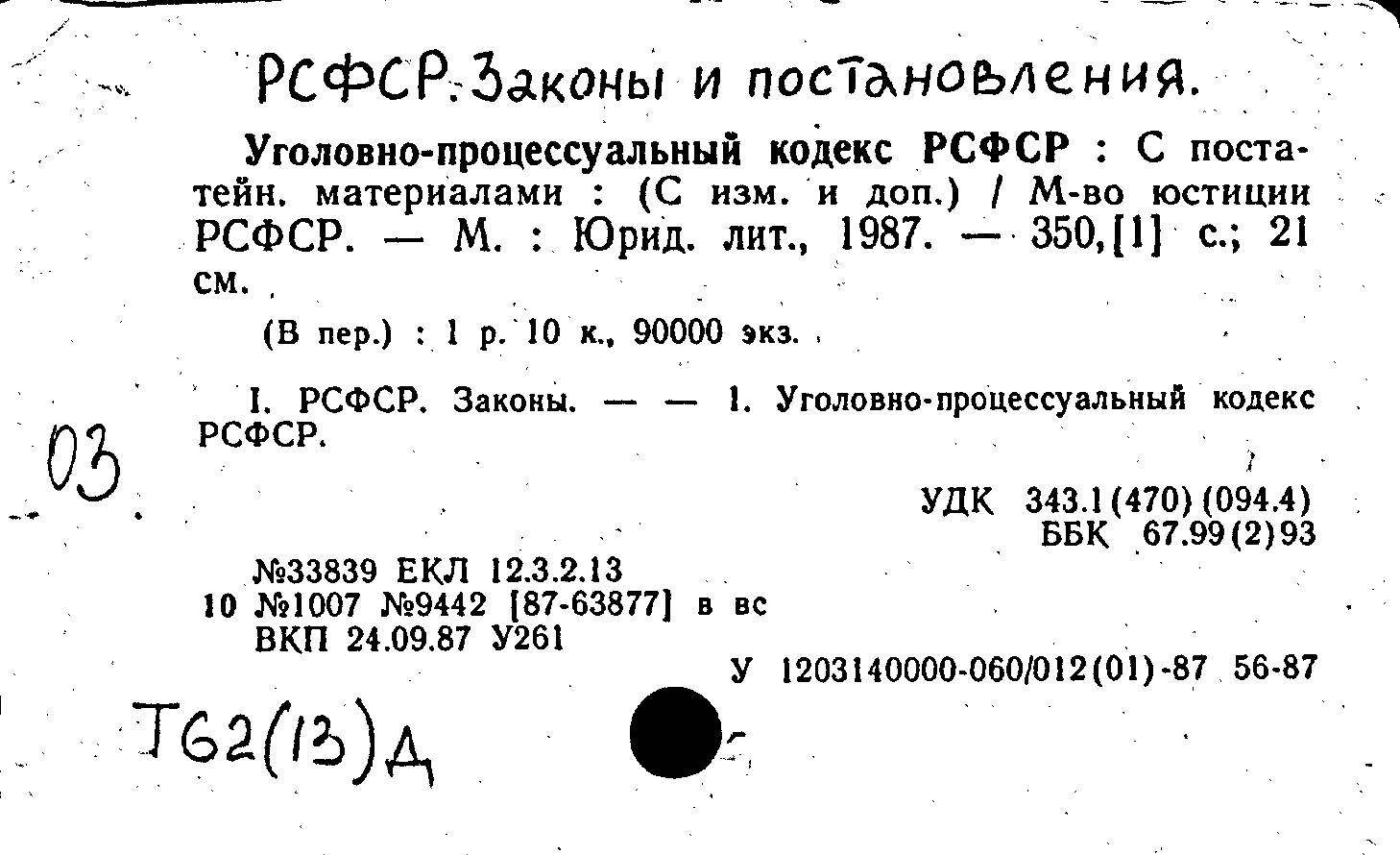 РСФСР. Законы и постановления.

Уголовно-процессуальный кодекс РСФСР : С постатейн. материалами : (С изм. и доп.) / М-во юстиции РСФСР. — М. : Юрид. лит., 1987. — 350,[1] с.; 21 см.

(В пер.) : 1 р. 10 к., 90000 экз.

I. РСФСР. Законы. — — 1. Уголовно-процессуальный кодекс РСФСР.

03

УДК 343.1(470)(094.4)
ББК 67.99(2)93

№33839 ЕКЛ 12.3.2.13
10 №1007 №9442 [87-63877] в вс
ВКП 24.09.87 У261

У 1203140000-060/012(01)-87 56-87

Т62(13)Д